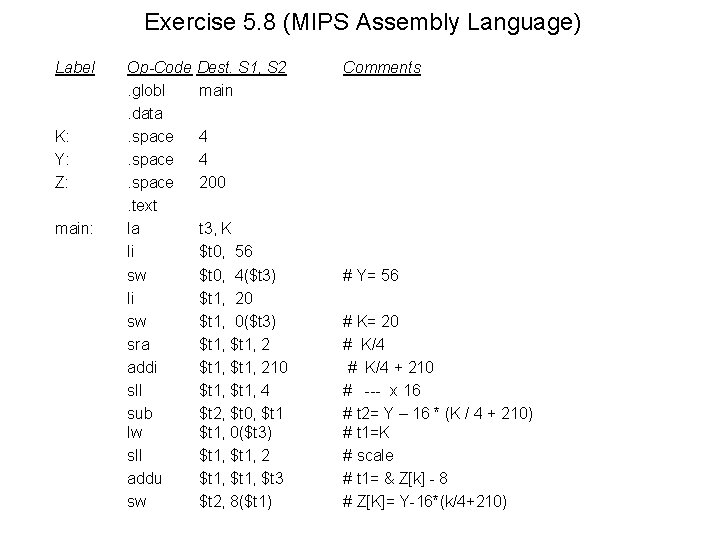 Exercise 5.8 (MIPS Assembly Language)

| Label | Op-Code | Dest. S1, S2 | Comments |
|---|---|---|---|
| | .globl | main | |
| | .data | | |
| K: | .space | 4 | |
| Y: | .space | 4 | |
| Z: | .space | 200 | |
| | .text | | |
| main: | la | t3, K | |
| | li | \$t0, 56 | |
| | sw | \$t0, 4(\$t3) | # Y= 56 |
| | li | \$t1, 20 | |
| | sw | \$t1, 0(\$t3) | # K= 20 |
| | sra | \$t1, \$t1, 2 | # K/4 |
| | addi | \$t1, \$t1, 210 | # K/4 + 210 |
| | sll | \$t1, \$t1, 4 | # --- x 16 |
| | sub | \$t2, \$t0, \$t1 | # t2= Y – 16 * (K / 4 + 210) |
| | lw | \$t1, 0(\$t3) | # t1=K |
| | sll | \$t1, \$t1, 2 | # scale |
| | addu | \$t1, \$t1, \$t3 | # t1= & Z[k] - 8 |
| | sw | \$t2, 8(\$t1) | # Z[K]= Y-16*(k/4+210) |